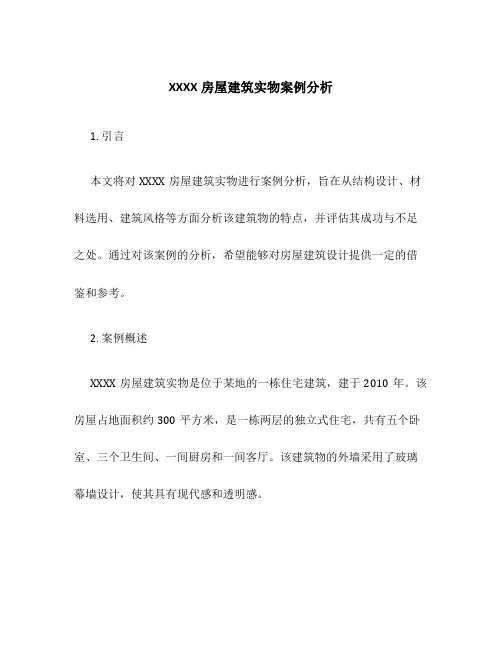 XXXX 房屋建筑实物案例分析

1. 引言

本文将对 XXXX 房屋建筑实物进行案例分析，旨在从结构设计、材料选用、建筑风格等方面分析该建筑物的特点，并评估其成功与不足之处。通过对该案例的分析，希望能够对房屋建筑设计提供一定的借鉴和参考。

2. 案例概述

XXXX 房屋建筑实物是位于某地的一栋住宅建筑，建于 2010 年。该房屋占地面积约 300 平方米，是一栋两层的独立式住宅，共有五个卧室、三个卫生间、一间厨房和一间客厅。该建筑物的外墙采用了玻璃幕墙设计，使其具有现代感和透明感。